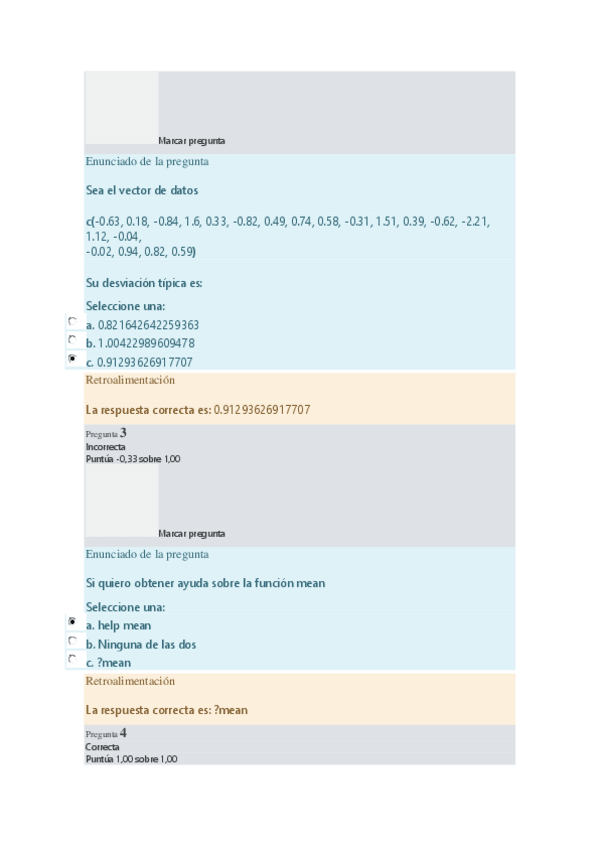 Marcar pregunta

Enunciado de la pregunta

Sea el vector de datos

c(-0.63, 0.18, -0.84, 1.6, 0.33, -0.82, 0.49, 0.74, 0.58, -0.31, 1.51, 0.39, -0.62, -2.21, 1.12, -0.04,
-0.02, 0.94, 0.82, 0.59)

Su desviación típica es:

Seleccione una:
a. 0.821642642259363
b. 1.00422989609478
c. 0.91293626917707

Retroalimentación

La respuesta correcta es: 0.91293626917707

Pregunta 3
Incorrecta
Puntúa -0,33 sobre 1,00

Marcar pregunta

Enunciado de la pregunta

Si quiero obtener ayuda sobre la función mean

Seleccione una:
a. help mean
b. Ninguna de las dos
c. ?mean

Retroalimentación

La respuesta correcta es: ?mean

Pregunta 4
Correcta
Puntúa 1,00 sobre 1,00